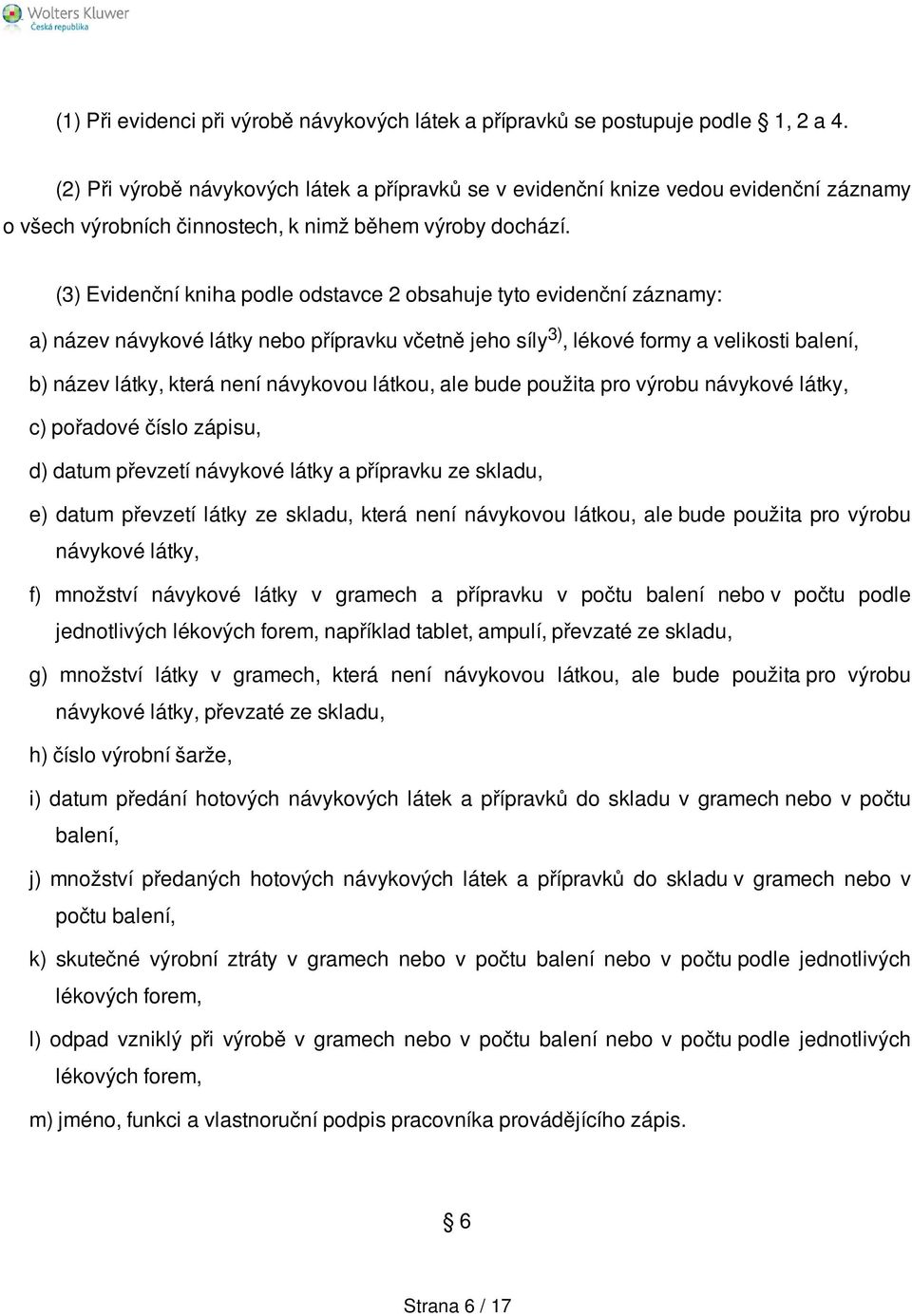 Wolters Kluwer
Česká republika

(1) Při evidenci při výrobě návykových látek a přípravků se postupuje podle § 1, 2 a 4.

(2) Při výrobě návykových látek a přípravků se v evidenční knize vedou evidenční záznamy o všech výrobních činnostech, k nimž během výroby dochází.

(3) Evidenční kniha podle odstavce 2 obsahuje tyto evidenční záznamy:

a) název návykové látky nebo přípravku včetně jeho síly$^{3)}$, lékové formy a velikosti balení,

b) název látky, která není návykovou látkou, ale bude použita pro výrobu návykové látky,

c) pořadové číslo zápisu,

d) datum převzetí návykové látky a přípravku ze skladu,

e) datum převzetí látky ze skladu, která není návykovou látkou, ale bude použita pro výrobu návykové látky,

f) množství návykové látky v gramech a přípravku v počtu balení nebo v počtu podle jednotlivých lékových forem, například tablet, ampulí, převzaté ze skladu,

g) množství látky v gramech, která není návykovou látkou, ale bude použita pro výrobu návykové látky, převzaté ze skladu,

h) číslo výrobní šarže,

i) datum předání hotových návykových látek a přípravků do skladu v gramech nebo v počtu balení,

j) množství předaných hotových návykových látek a přípravků do skladu v gramech nebo v počtu balení,

k) skutečné výrobní ztráty v gramech nebo v počtu balení nebo v počtu podle jednotlivých lékových forem,

l) odpad vzniklý při výrobě v gramech nebo v počtu balení nebo v počtu podle jednotlivých lékových forem,

m) jméno, funkci a vlastnoruční podpis pracovníka provádějícího zápis.

§ 6

Strana 6 / 17